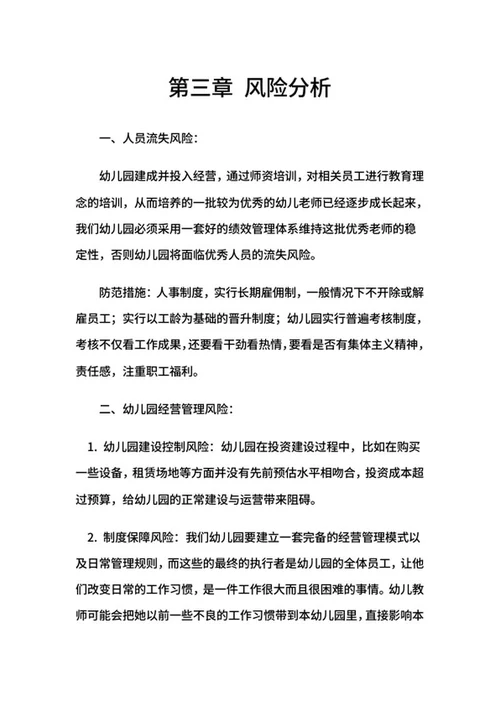 第三章 风险分析

一、人员流失风险：

幼儿园建成并投入经营，通过师资培训，对相关员工进行教育理念的培训，从而培养的一批较为优秀的幼儿老师已经逐步成长起来，我们幼儿园必须采用一套好的绩效管理体系维持这批优秀老师的稳定性，否则幼儿园将面临优秀人员的流失风险。

防范措施：人事制度，实行长期雇佣制，一般情况下不开除或解雇员工；实行以工龄为基础的晋升制度；幼儿园实行普遍考核制度，考核不仅看工作成果，还要看干劲看热情，要看是否有集体主义精神，责任感，注重职工福利。

二、幼儿园经营管理风险：

1. 幼儿园建设控制风险：幼儿园在投资建设过程中，比如在购买一些设备，租赁场地等方面并没有先前预估水平相吻合，投资成本超过预算，给幼儿园的正常建设与运营带来阻碍。

2. 制度保障风险：我们幼儿园要建立一套完备的经营管理模式以及日常管理规则，而这些的最终的执行者是幼儿园的全体员工，让他们改变日常的工作习惯，是一件工作很大而且很困难的事情。幼儿教师可能会把她以前一些不良的工作习惯带到本幼儿园里，直接影响本